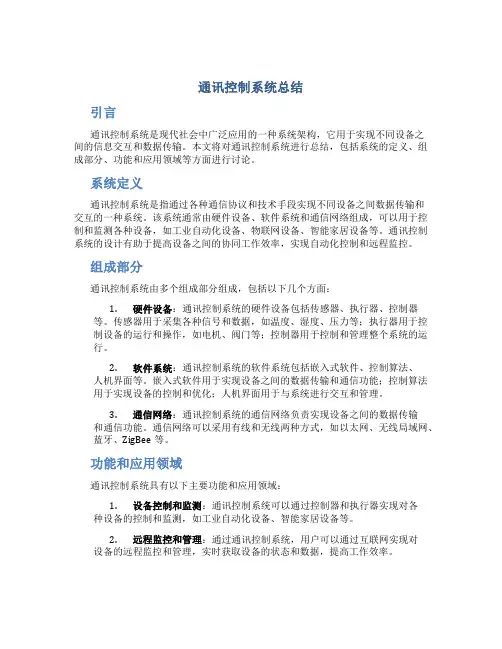 通讯控制系统总结

引言

通讯控制系统是现代社会中广泛应用的一种系统架构，它用于实现不同设备之间的信息交互和数据传输。本文将对通讯控制系统进行总结，包括系统的定义、组成部分、功能和应用领域等方面进行讨论。

系统定义

通讯控制系统是指通过各种通信协议和技术手段实现不同设备之间数据传输和交互的一种系统。该系统通常由硬件设备、软件系统和通信网络组成，可以用于控制和监测各种设备，如工业自动化设备、物联网设备、智能家居设备等。通讯控制系统的设计有助于提高设备之间的协同工作效率，实现自动化控制和远程监控。

组成部分

通讯控制系统由多个组成部分组成，包括以下几个方面：

1. 硬件设备：通讯控制系统的硬件设备包括传感器、执行器、控制器等。传感器用于采集各种信号和数据，如温度、湿度、压力等；执行器用于控制设备的运行和操作，如电机、阀门等；控制器用于控制和管理整个系统的运行。

2. 软件系统：通讯控制系统的软件系统包括嵌入式软件、控制算法、人机界面等。嵌入式软件用于实现设备之间的数据传输和通信功能；控制算法用于实现设备的控制和优化；人机界面用于与系统进行交互和管理。

3. 通信网络：通讯控制系统的通信网络负责实现设备之间的数据传输和通信功能。通信网络可以采用有线和无线两种方式，如以太网、无线局域网、蓝牙、ZigBee 等。

功能和应用领域

通讯控制系统具有以下主要功能和应用领域：

1. 设备控制和监测：通讯控制系统可以通过控制器和执行器实现对各种设备的控制和监测，如工业自动化设备、智能家居设备等。

2. 远程监控和管理：通过通讯控制系统，用户可以通过互联网实现对设备的远程监控和管理，实时获取设备的状态和数据，提高工作效率。